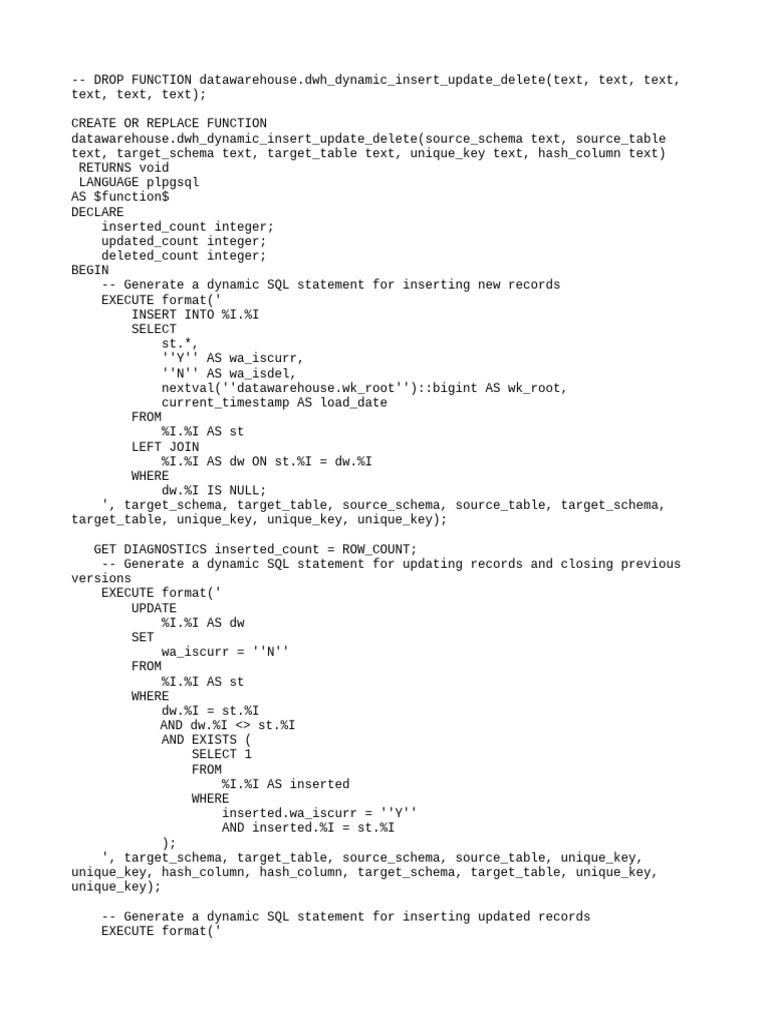 -- DROP FUNCTION datawarehouse.dwh_dynamic_insert_update_delete(text, text, text, text, text, text);

CREATE OR REPLACE FUNCTION datawarehouse.dwh_dynamic_insert_update_delete(source_schema text, source_table text, target_schema text, target_table text, unique_key text, hash_column text)
 RETURNS void
 LANGUAGE plpgsql
AS $function$
DECLARE
    inserted_count integer;
    updated_count integer;
    deleted_count integer;
BEGIN
    -- Generate a dynamic SQL statement for inserting new records
    EXECUTE format('
        INSERT INTO %I.%I
        SELECT
            st.*,
            ''Y'' AS wa_iscurr,
            ''N'' AS wa_isdel,
            nextval(''datawarehouse.wk_root'')::bigint AS wk_root,
            current_timestamp AS load_date
        FROM
            %I.%I AS st
        LEFT JOIN
            %I.%I AS dw ON st.%I = dw.%I
        WHERE
            dw.%I IS NULL;
    ', target_schema, target_table, source_schema, source_table, target_schema, target_table, unique_key, unique_key, unique_key);

   GET DIAGNOSTICS inserted_count = ROW_COUNT;
    -- Generate a dynamic SQL statement for updating records and closing previous versions
    EXECUTE format('
        UPDATE
            %I.%I AS dw
        SET
            wa_iscurr = ''N''
        FROM
            %I.%I AS st
        WHERE
            dw.%I = st.%I
            AND dw.%I <> st.%I
            AND EXISTS (
                SELECT 1
                FROM
                    %I.%I AS inserted
                WHERE
                    inserted.wa_iscurr = ''Y''
                    AND inserted.%I = st.%I
            );
    ', target_schema, target_table, source_schema, source_table, unique_key, unique_key, hash_column, hash_column, target_schema, target_table, unique_key, unique_key);

    -- Generate a dynamic SQL statement for inserting updated records
    EXECUTE format('